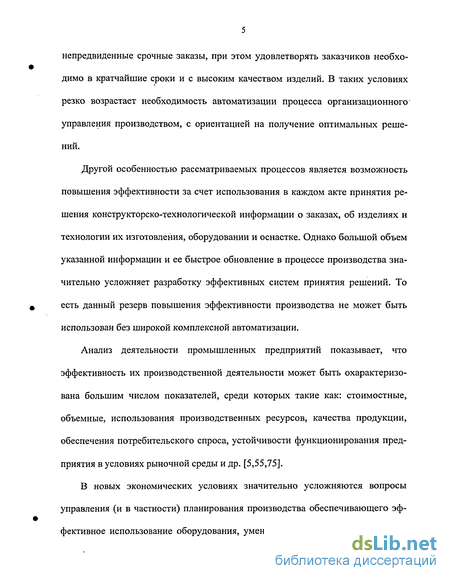 5

непредвиденные срочные заказы, при этом удовлетворять заказчиков необходимо в кратчайшие сроки и с высоким качеством изделий. В таких условиях резко возрастает необходимость автоматизации процесса организационного управления производством, с ориентацией на получение оптимальных решений.

Другой особенностью рассматриваемых процессов является возможность повышения эффективности за счет использования в каждом акте принятия решения конструкторско-технологической информации о заказах, об изделиях и технологии их изготовления, оборудовании и оснастке. Однако большой объем указанной информации и ее быстрое обновление в процессе производства значительно усложняет разработку эффективных систем принятия решений. То есть данный резерв повышения эффективности производства не может быть использован без широкой комплексной автоматизации.

Анализ деятельности промышленных предприятий показывает, что эффективность их производственной деятельности может быть охарактеризована большим числом показателей, среди которых такие как: стоимостные, объемные, использования производственных ресурсов, качества продукции, обеспечения потребительского спроса, устойчивости функционирования предприятия в условиях рыночной среды и др. [5,55,75].

В новых экономических условиях значительно усложняются вопросы управления (и в частности) планирования производства обеспечивающего эффективное использование оборудования, умен

dsLib.net
библиотека диссертаций